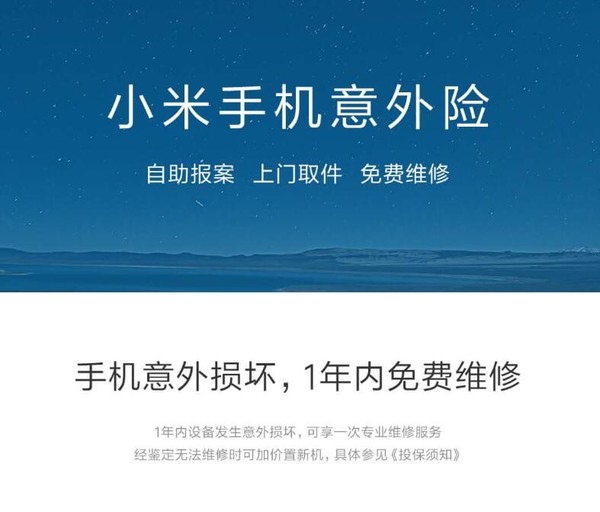 小米手机意外险

自助报案　上门取件　免费维修

手机意外损坏，1年内免费维修

1年内设备发生意外损坏，可享一次专业维修服务
经鉴定无法维修时可加价置新机，具体参见《投保须知》